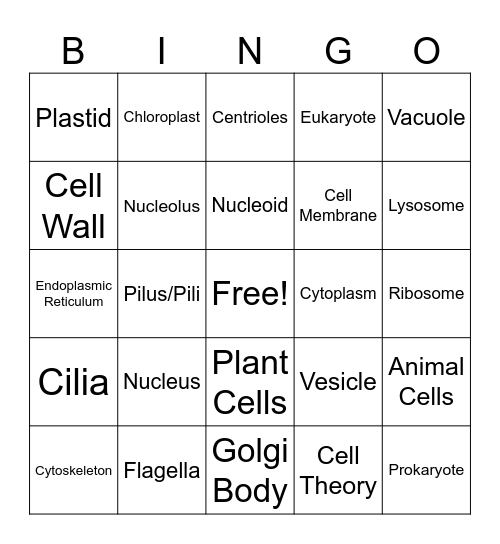 | B | I | N | G | O |
|---|---|---|---|---|
| Plastid | Chloroplast | Centrioles | Eukaryote | Vacuole |
| Cell Wall | Nucleolus | Nucleoid | Cell Membrane | Lysosome |
| Endoplasmic Reticulum | Pilus/Pili | Free! | Cytoplasm | Ribosome |
| Cilia | Nucleus | Plant Cells | Vesicle | Animal Cells |
| Cytoskeleton | Flagella | Golgi Body | Cell Theory | Prokaryote |